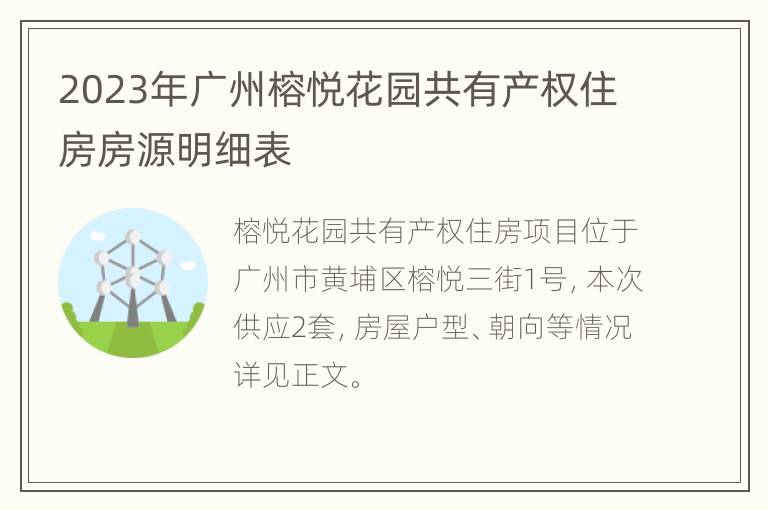 2023年广州榕悦花园共有产权住房房源明细表

榕悦花园共有产权住房项目位于广州市黄埔区榕悦三街1号，本次供应2套，房屋户型、朝向等情况详见正文。